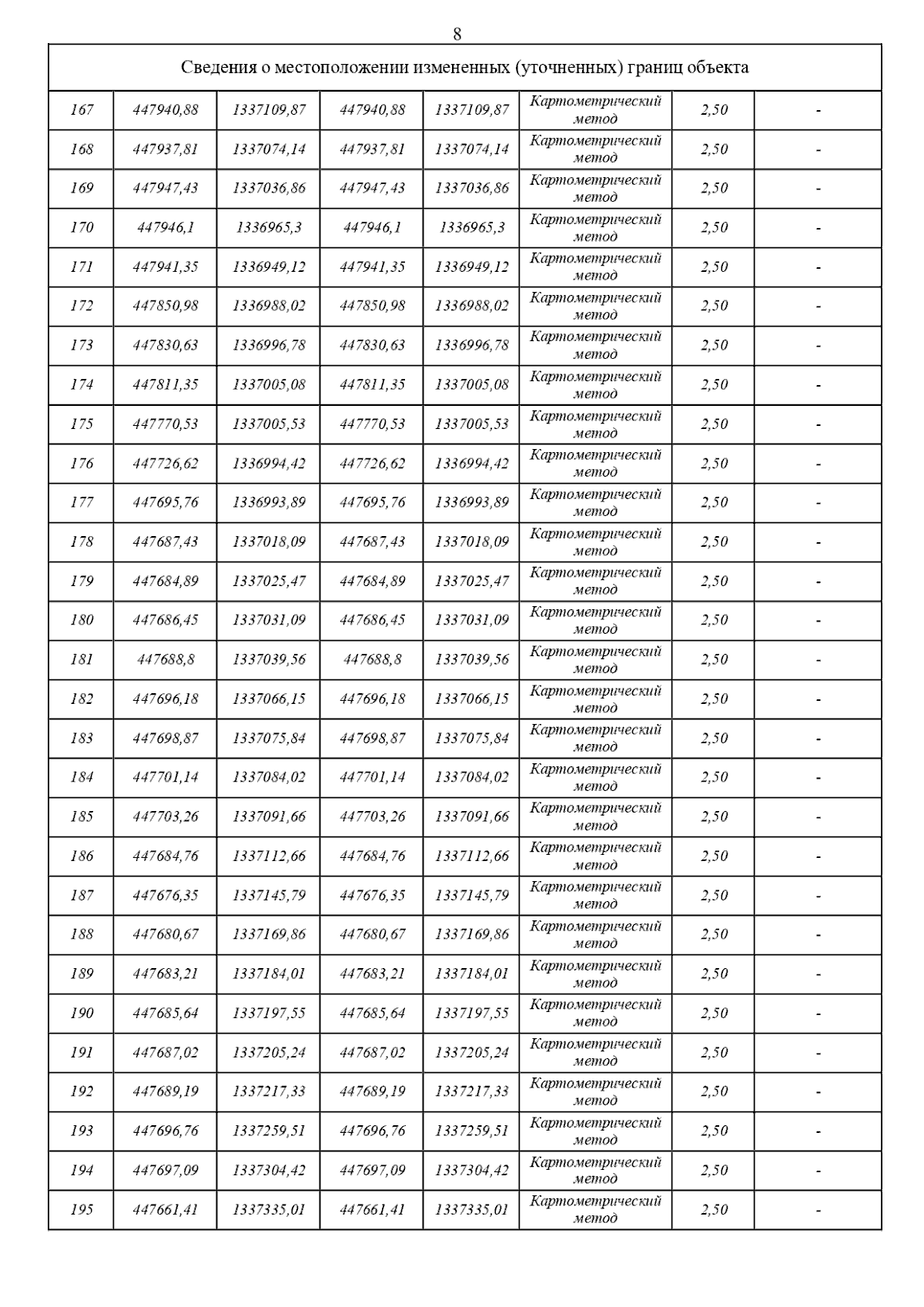 8

| Сведения о местоположении измененных (уточненных) границ объекта | | | | | | | |
|---|---|---|---|---|---|---|---|
| 167 | 447940,88 | 1337109,87 | 447940,88 | 1337109,87 | Картометрический метод | 2,50 | - |
| 168 | 447937,81 | 1337074,14 | 447937,81 | 1337074,14 | Картометрический метод | 2,50 | - |
| 169 | 447947,43 | 1337036,86 | 447947,43 | 1337036,86 | Картометрический метод | 2,50 | - |
| 170 | 447946,1 | 1336965,3 | 447946,1 | 1336965,3 | Картометрический метод | 2,50 | - |
| 171 | 447941,35 | 1336949,12 | 447941,35 | 1336949,12 | Картометрический метод | 2,50 | - |
| 172 | 447850,98 | 1336988,02 | 447850,98 | 1336988,02 | Картометрический метод | 2,50 | - |
| 173 | 447830,63 | 1336996,78 | 447830,63 | 1336996,78 | Картометрический метод | 2,50 | - |
| 174 | 447811,35 | 1337005,08 | 447811,35 | 1337005,08 | Картометрический метод | 2,50 | - |
| 175 | 447770,53 | 1337005,53 | 447770,53 | 1337005,53 | Картометрический метод | 2,50 | - |
| 176 | 447726,62 | 1336994,42 | 447726,62 | 1336994,42 | Картометрический метод | 2,50 | - |
| 177 | 447695,76 | 1336993,89 | 447695,76 | 1336993,89 | Картометрический метод | 2,50 | - |
| 178 | 447687,43 | 1337018,09 | 447687,43 | 1337018,09 | Картометрический метод | 2,50 | - |
| 179 | 447684,89 | 1337025,47 | 447684,89 | 1337025,47 | Картометрический метод | 2,50 | - |
| 180 | 447686,45 | 1337031,09 | 447686,45 | 1337031,09 | Картометрический метод | 2,50 | - |
| 181 | 447688,8 | 1337039,56 | 447688,8 | 1337039,56 | Картометрический метод | 2,50 | - |
| 182 | 447696,18 | 1337066,15 | 447696,18 | 1337066,15 | Картометрический метод | 2,50 | - |
| 183 | 447698,87 | 1337075,84 | 447698,87 | 1337075,84 | Картометрический метод | 2,50 | - |
| 184 | 447701,14 | 1337084,02 | 447701,14 | 1337084,02 | Картометрический метод | 2,50 | - |
| 185 | 447703,26 | 1337091,66 | 447703,26 | 1337091,66 | Картометрический метод | 2,50 | - |
| 186 | 447684,76 | 1337112,66 | 447684,76 | 1337112,66 | Картометрический метод | 2,50 | - |
| 187 | 447676,35 | 1337145,79 | 447676,35 | 1337145,79 | Картометрический метод | 2,50 | - |
| 188 | 447680,67 | 1337169,86 | 447680,67 | 1337169,86 | Картометрический метод | 2,50 | - |
| 189 | 447683,21 | 1337184,01 | 447683,21 | 1337184,01 | Картометрический метод | 2,50 | - |
| 190 | 447685,64 | 1337197,55 | 447685,64 | 1337197,55 | Картометрический метод | 2,50 | - |
| 191 | 447687,02 | 1337205,24 | 447687,02 | 1337205,24 | Картометрический метод | 2,50 | - |
| 192 | 447689,19 | 1337217,33 | 447689,19 | 1337217,33 | Картометрический метод | 2,50 | - |
| 193 | 447696,76 | 1337259,51 | 447696,76 | 1337259,51 | Картометрический метод | 2,50 | - |
| 194 | 447697,09 | 1337304,42 | 447697,09 | 1337304,42 | Картометрический метод | 2,50 | - |
| 195 | 447661,41 | 1337335,01 | 447661,41 | 1337335,01 | Картометрический метод | 2,50 | - |